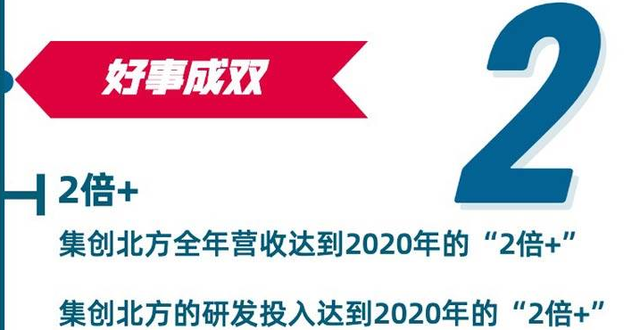 好事成双

2

2倍+

集创北方全年营收达到2020年的“2倍+”

集创北方的研发投入达到2020年的“2倍+”